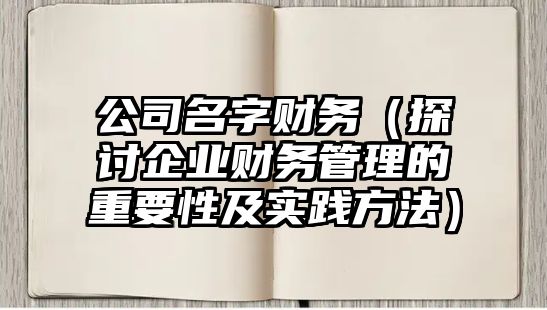 公司名字财务（探讨企业财务管理的重要性及实践方法）